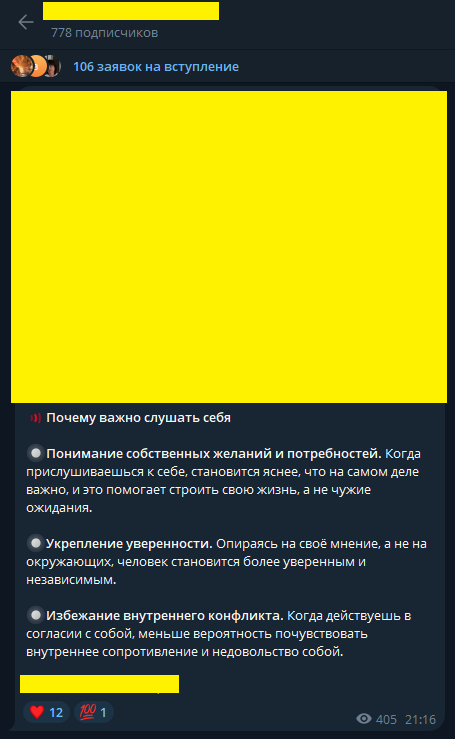 778 подписчиков

106 заявок на вступление

Почему важно слушать себя

Понимание собственных желаний и потребностей. Когда прислушиваешься к себе, становится яснее, что на самом деле важно, и это помогает строить свою жизнь, а не чужие ожидания.

Укрепление уверенности. Опираясь на своё мнение, а не на окружающих, человек становится более уверенным и независимым.

Избежание внутреннего конфликта. Когда действуешь в согласии с собой, меньше вероятность почувствовать внутреннее сопротивление и недовольство собой.

12 1

405 21:16